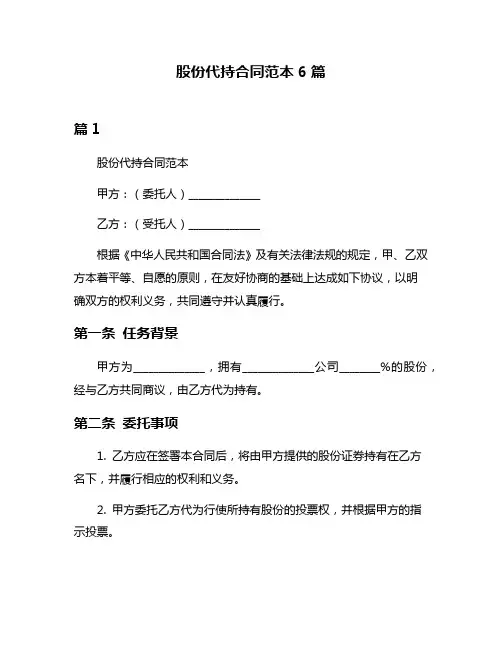 股份代持合同范本 6 篇

篇 1

股份代持合同范本

甲方：（委托人）____________

乙方：（受托人）____________

根据《中华人民共和国合同法》及有关法律法规的规定，甲、乙双方本着平等、自愿的原则，在友好协商的基础上达成如下协议，以明确双方的权利义务，共同遵守并认真履行。

第一条 任务背景

甲方为____________，拥有____________公司_______%的股份，经与乙方共同商议，由乙方代为持有。

第二条 委托事项

1. 乙方应在签署本合同后，将由甲方提供的股份证券持有在乙方名下，并履行相应的权利和义务。

2. 甲方委托乙方代为行使所持有股份的投票权，并根据甲方的指示投票。